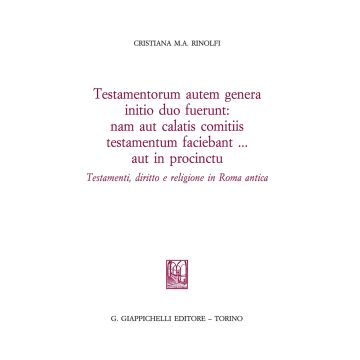 CRISTIANA M.A. RINOLFI

Testamentorum autem genera initio duo fuerunt: nam aut calatis comitiis testamentum faciebant ... aut in procinctu

Testamenti, diritto e religione in Roma antica

G. GIAPPICHELLI EDITORE – TORINO